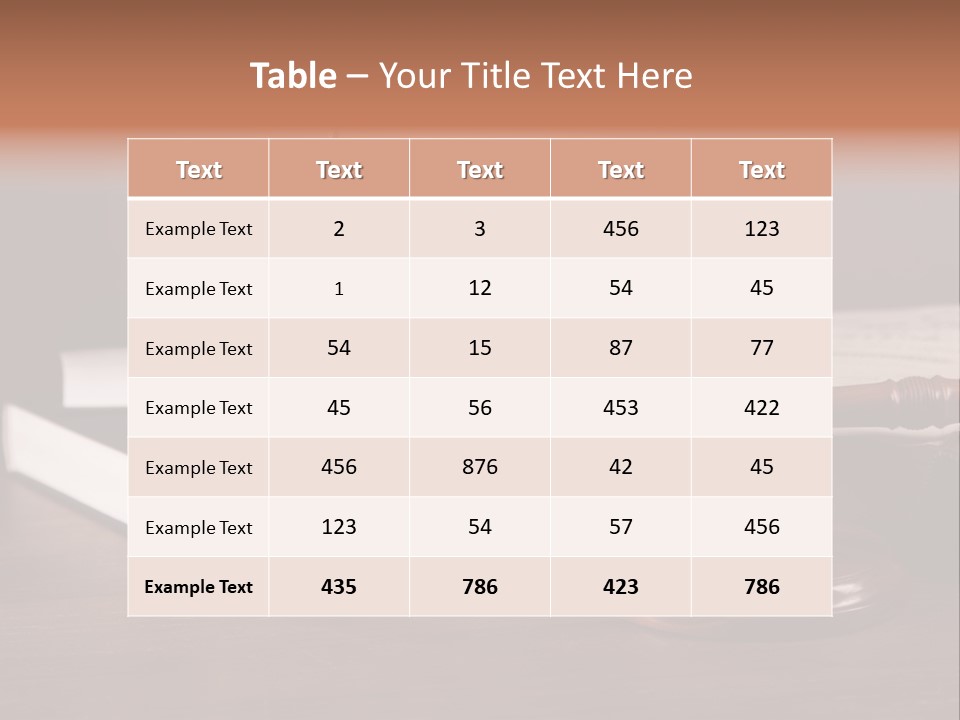 Table – Your Title Text Here

| Text | Text | Text | Text | Text |
|---|---|---|---|---|
| Example Text | 2 | 3 | 456 | 123 |
| Example Text | 1 | 12 | 54 | 45 |
| Example Text | 54 | 15 | 87 | 77 |
| Example Text | 45 | 56 | 453 | 422 |
| Example Text | 456 | 876 | 42 | 45 |
| Example Text | 123 | 54 | 57 | 456 |
| Example Text | 435 | 786 | 423 | 786 |